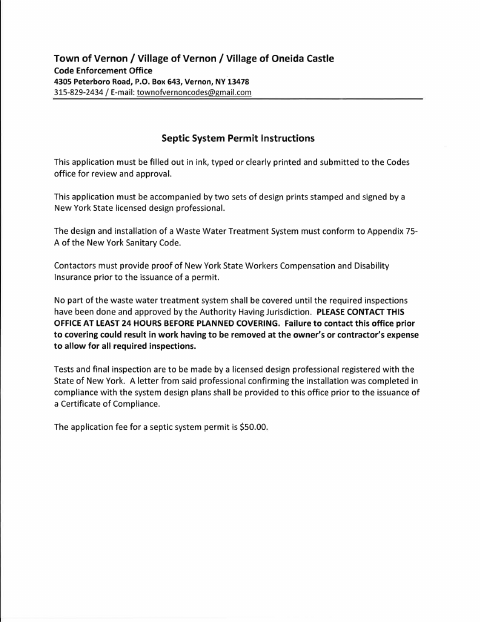 Town of Vernon / Village of Vernon / Village of Oneida Castle
Code Enforcement Office
4305 Peterboro Road, P.O. Box 643, Vernon, NY 13478
315-829-2434 / E-mail: townofvernoncodes@gmail.com

Septic System Permit Instructions

This application must be filled out in ink, typed or clearly printed and submitted to the Codes office for review and approval.

This application must be accompanied by two sets of design prints stamped and signed by a New York State licensed design professional.

The design and installation of a Waste Water Treatment System must conform to Appendix 75-A of the New York Sanitary Code.

Contactors must provide proof of New York State Workers Compensation and Disability Insurance prior to the issuance of a permit.

No part of the waste water treatment system shall be covered until the required inspections have been done and approved by the Authority Having Jurisdiction. PLEASE CONTACT THIS OFFICE AT LEAST 24 HOURS BEFORE PLANNED COVERING. Failure to contact this office prior to covering could result in work having to be removed at the owner's or contractor's expense to allow for all required inspections.

Tests and final inspection are to be made by a licensed design professional registered with the State of New York. A letter from said professional confirming the installation was completed in compliance with the system design plans shall be provided to this office prior to the issuance of a Certificate of Compliance.

The application fee for a septic system permit is $50.00.